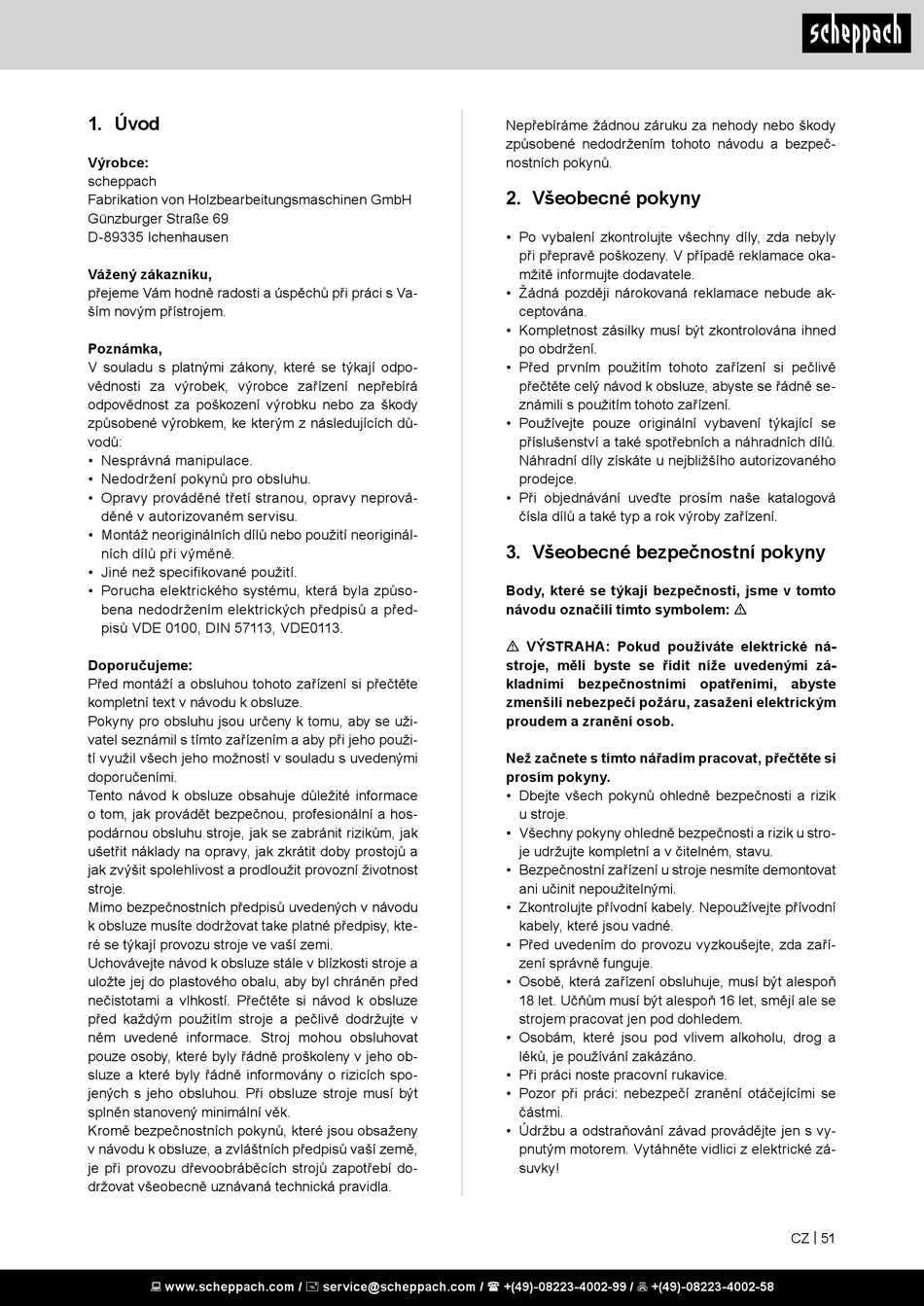 scheppach

1. Úvod

Výrobce:
scheppach
Fabrikation von Holzbearbeitungsmaschinen GmbH
Günzburger Straße 69
D-89335 Ichenhausen

Vážený zákazníku,
přejeme Vám hodně radosti a úspěchů při práci s Vaším novým přístrojem.

Poznámka,
V souladu s platnými zákony, které se týkají odpovědnosti za výrobek, výrobce zařízení nepřebírá odpovědnost za poškození výrobku nebo za škody způsobené výrobkem, ke kterým z následujících důvodů:
• Nesprávná manipulace.
• Nedodržení pokynů pro obsluhu.
• Opravy prováděné třetí stranou, opravy neprováděné v autorizovaném servisu.
• Montáž neoriginálních dílů nebo použití neoriginálních dílů při výměně.
• Jiné než specifikované použití.
• Porucha elektrického systému, která byla způsobena nedodržením elektrických předpisů a předpisů VDE 0100, DIN 57113, VDE0113.

Doporučujeme:
Před montáží a obsluhou tohoto zařízení si přečtěte kompletní text v návodu k obsluze.
Pokyny pro obsluhu jsou určeny k tomu, aby se uživatel seznámil s tímto zařízením a aby při jeho použití využil všech jeho možností v souladu s uvedenými doporučeními.
Tento návod k obsluze obsahuje důležité informace o tom, jak provádět bezpečnou, profesionální a hospodárnou obsluhu stroje, jak se zabránit rizikům, jak ušetřit náklady na opravy, jak zkrátit doby prostojů a jak zvýšit spolehlivost a prodloužit provozní životnost stroje.
Mimo bezpečnostních předpisů uvedených v návodu k obsluze musíte dodržovat take platné předpisy, které se týkají provozu stroje ve vaší zemi.
Uchovávejte návod k obsluze stále v blízkosti stroje a uložte jej do plastového obalu, aby byl chráněn před nečistotami a vlhkostí. Přečtěte si návod k obsluze před každým použitím stroje a pečlivě dodržujte v něm uvedené informace. Stroj mohou obsluhovat pouze osoby, které byly řádně proškoleny v jeho obsluze a které byly řádně informovány o rizicích spojených s jeho obsluhou. Při obsluze stroje musí být splněn stanovený minimální věk.
Kromě bezpečnostních pokynů, které jsou obsaženy v návodu k obsluze, a zvláštních předpisů vaší země, je při provozu dřevoobráběcích strojů zapotřebí dodržovat všeobecně uznávaná technická pravidla.

Nepřebíráme žádnou záruku za nehody nebo škody způsobené nedodržením tohoto návodu a bezpečnostních pokynů.

2. Všeobecné pokyny

• Po vybalení zkontrolujte všechny díly, zda nebyly při přepravě poškozeny. V případě reklamace okamžitě informujte dodavatele.
• Žádná později nárokovaná reklamace nebude akceptována.
• Kompletnost zásilky musí být zkontrolována ihned po obdržení.
• Před prvním použitím tohoto zařízení si pečlivě přečtěte celý návod k obsluze, abyste se řádně seznámili s použitím tohoto zařízení.
• Používejte pouze originální vybavení týkající se příslušenství a také spotřebních a náhradních dílů. Náhradní díly získáte u nejbližšího autorizovaného prodejce.
• Při objednávání uveďte prosím naše katalogová čísla dílů a také typ a rok výroby zařízení.

3. Všeobecné bezpečnostní pokyny

Body, které se týkají bezpečnosti, jsme v tomto návodu označili tímto symbolem: ⚠

⚠ VÝSTRAHA: Pokud používáte elektrické nástroje, měli byste se řídit níže uvedenými základními bezpečnostními opatřeními, abyste zmenšili nebezpečí požáru, zasažení elektrickým proudem a zranění osob.

Než začnete s tímto nářadím pracovat, přečtěte si prosím pokyny.
• Dbejte všech pokynů ohledně bezpečnosti a rizik u stroje.
• Všechny pokyny ohledně bezpečnosti a rizik u stroje udržujte kompletní a v čitelném, stavu.
• Bezpečnostní zařízení u stroje nesmíte demontovat ani učinit nepoužitelnými.
• Zkontrolujte přívodní kabely. Nepoužívejte přívodní kabely, které jsou vadné.
• Před uvedením do provozu vyzkoušejte, zda zařízení správně funguje.
• Osobě, která zařízení obsluhuje, musí být alespoň 18 let. Učňům musí být alespoň 16 let, smějí ale se strojem pracovat jen pod dohledem.
• Osobám, které jsou pod vlivem alkoholu, drog a léků, je používání zakázáno.
• Při práci noste pracovní rukavice.
• Pozor při práci: nebezpečí zranění otáčejícími se částmi.
• Údržbu a odstraňování závad provádějte jen s vypnutým motorem. Vytáhněte vidlici z elektrické zásuvky!

CZ | 51

www.scheppach.com / service@scheppach.com / +(49)-08223-4002-99 / +(49)-08223-4002-58